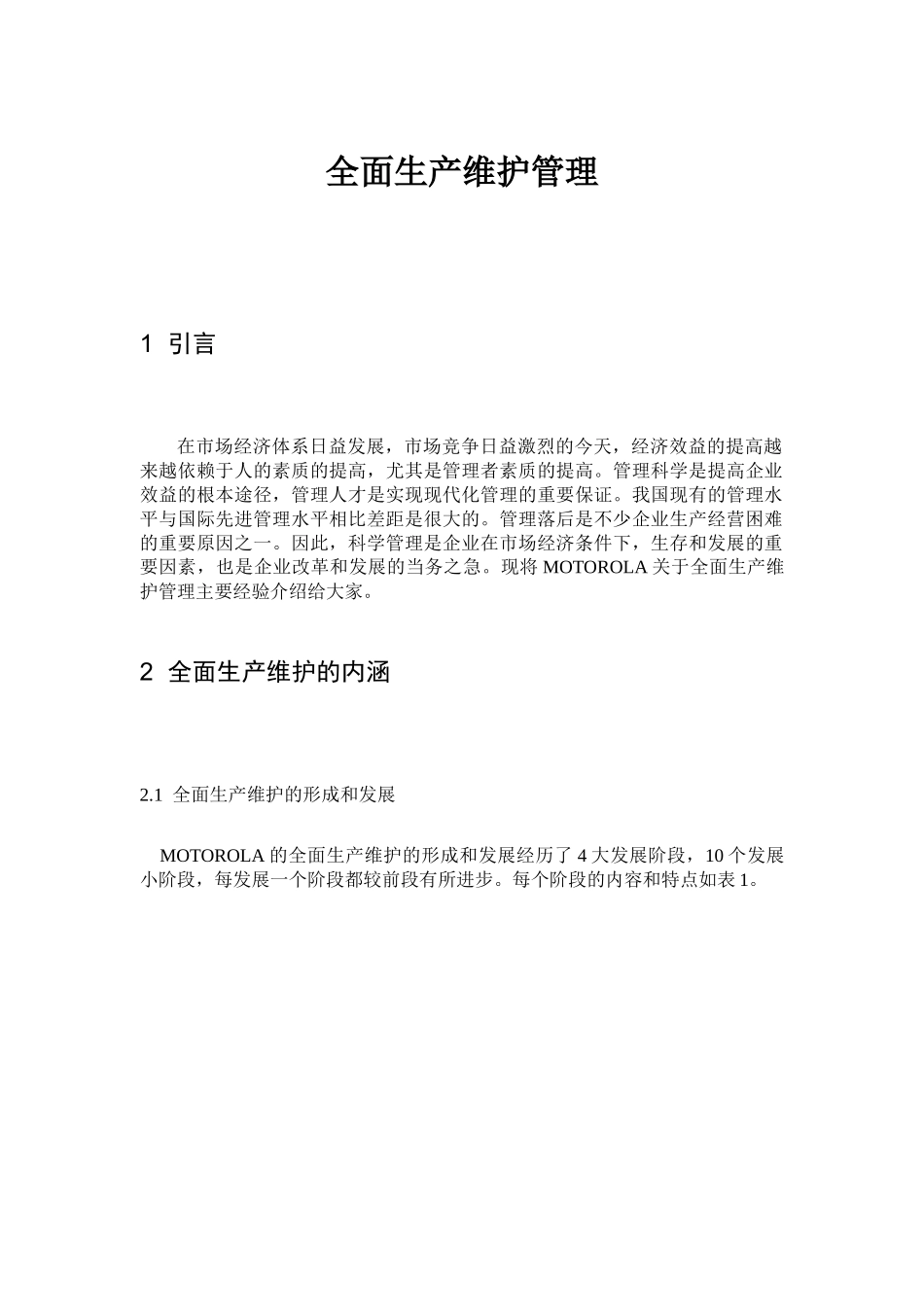 全面生产维护管理

1 引言

在市场经济体系日益发展，市场竞争日益激烈的今天，经济效益的提高越来越依赖于人的素质的提高，尤其是管理者素质的提高。管理科学是提高企业效益的根本途径，管理人才是实现现代化管理的重要保证。我国现有的管理水平与国际先进管理水平相比差距是很大的。管理落后是不少企业生产经营困难的重要原因之一。因此，科学管理是企业在市场经济条件下，生存和发展的重要因素，也是企业改革和发展的当务之急。现将 MOTOROLA 关于全面生产维护管理主要经验介绍给大家。

2 全面生产维护的内涵

2.1 全面生产维护的形成和发展

MOTOROLA 的全面生产维护的形成和发展经历了 4 大发展阶段，10 个发展小阶段，每发展一个阶段都较前段有所进步。每个阶段的内容和特点如表 1。